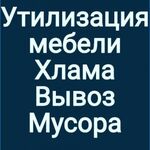 Утилизация
мебели
Хлама
Вывоз
Мусора